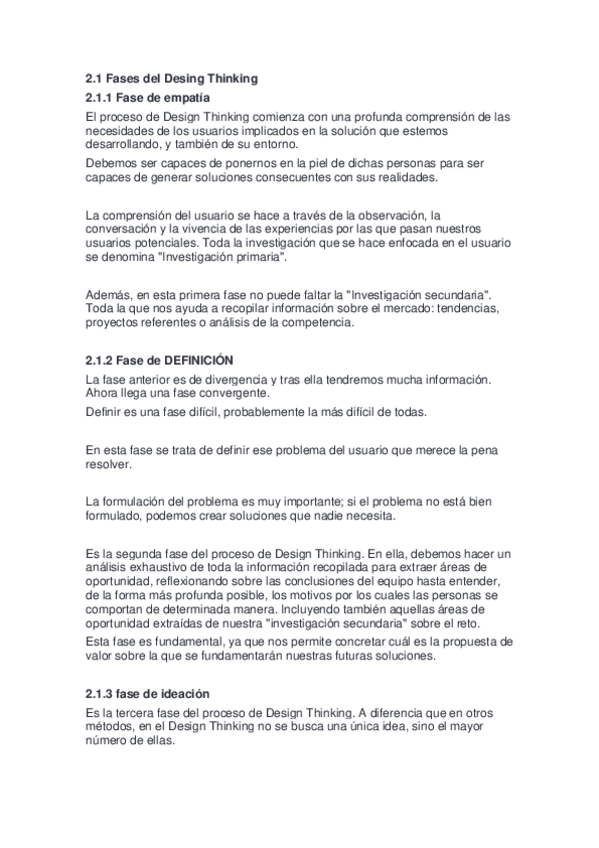 2.1 Fases del Desing Thinking

2.1.1 Fase de empatía

El proceso de Design Thinking comienza con una profunda comprensión de las necesidades de los usuarios implicados en la solución que estemos desarrollando, y también de su entorno.

Debemos ser capaces de ponernos en la piel de dichas personas para ser capaces de generar soluciones consecuentes con sus realidades.

La comprensión del usuario se hace a través de la observación, la conversación y la vivencia de las experiencias por las que pasan nuestros usuarios potenciales. Toda la investigación que se hace enfocada en el usuario se denomina "Investigación primaria".

Además, en esta primera fase no puede faltar la "Investigación secundaria". Toda la que nos ayuda a recopilar información sobre el mercado: tendencias, proyectos referentes o análisis de la competencia.

2.1.2 Fase de DEFINICIÓN

La fase anterior es de divergencia y tras ella tendremos mucha información. Ahora llega una fase convergente.

Definir es una fase difícil, probablemente la más difícil de todas.

En esta fase se trata de definir ese problema del usuario que merece la pena resolver.

La formulación del problema es muy importante; si el problema no está bien formulado, podemos crear soluciones que nadie necesita.

Es la segunda fase del proceso de Design Thinking. En ella, debemos hacer un análisis exhaustivo de toda la información recopilada para extraer áreas de oportunidad, reflexionando sobre las conclusiones del equipo hasta entender, de la forma más profunda posible, los motivos por los cuales las personas se comportan de determinada manera. Incluyendo también aquellas áreas de oportunidad extraídas de nuestra "investigación secundaria" sobre el reto.

Esta fase es fundamental, ya que nos permite concretar cuál es la propuesta de valor sobre la que se fundamentarán nuestras futuras soluciones.

2.1.3 fase de ideación

Es la tercera fase del proceso de Design Thinking. A diferencia que en otros métodos, en el Design Thinking no se busca una única idea, sino el mayor número de ellas.